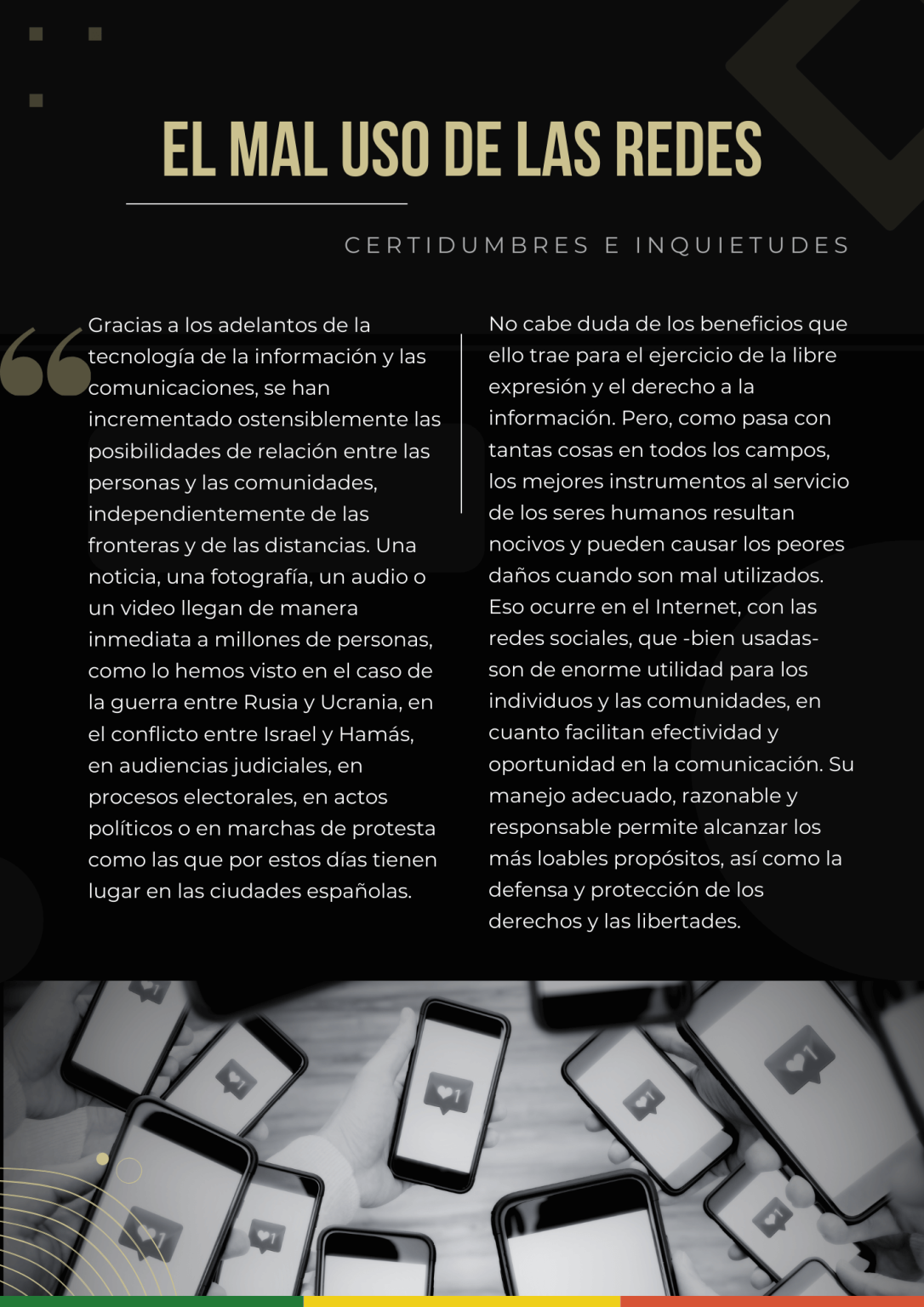 EL MAL USO DE LAS REDES

CERTIDUMBRES E INQUIETUDES

Gracias a los adelantos de la tecnología de la información y las comunicaciones, se han incrementado ostensiblemente las posibilidades de relación entre las personas y las comunidades, independientemente de las fronteras y de las distancias. Una noticia, una fotografía, un audio o un video llegan de manera inmediata a millones de personas, como lo hemos visto en el caso de la guerra entre Rusia y Ucrania, en el conflicto entre Israel y Hamás, en audiencias judiciales, en procesos electorales, en actos políticos o en marchas de protesta como las que por estos días tienen lugar en las ciudades españolas.

No cabe duda de los beneficios que ello trae para el ejercicio de la libre expresión y el derecho a la información. Pero, como pasa con tantas cosas en todos los campos, los mejores instrumentos al servicio de los seres humanos resultan nocivos y pueden causar los peores daños cuando son mal utilizados. Eso ocurre en el Internet, con las redes sociales, que -bien usadas- son de enorme utilidad para los individuos y las comunidades, en cuanto facilitan efectividad y oportunidad en la comunicación. Su manejo adecuado, razonable y responsable permite alcanzar los más loables propósitos, así como la defensa y protección de los derechos y las libertades.